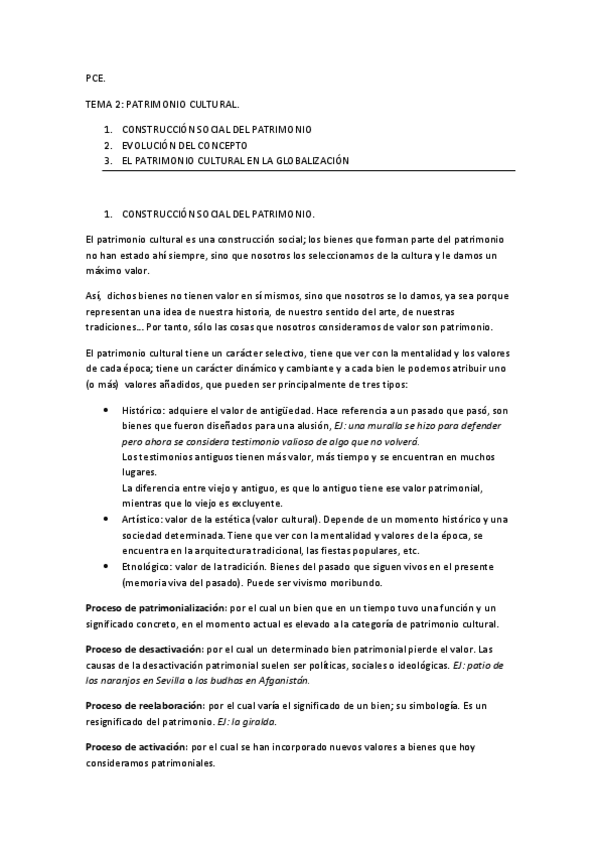 PCE.

TEMA 2: PATRIMONIO CULTURAL.

1. CONSTRUCCIÓN SOCIAL DEL PATRIMONIO
2. EVOLUCIÓN DEL CONCEPTO
3. EL PATRIMONIO CULTURAL EN LA GLOBALIZACIÓN

1. CONSTRUCCIÓN SOCIAL DEL PATRIMONIO.

El patrimonio cultural es una construcción social; los bienes que forman parte del patrimonio no han estado ahí siempre, sino que nosotros los seleccionamos de la cultura y le damos un máximo valor.

Así, dichos bienes no tienen valor en sí mismos, sino que nosotros se lo damos, ya sea porque representan una idea de nuestra historia, de nuestro sentido del arte, de nuestras tradiciones… Por tanto, sólo las cosas que nosotros consideramos de valor son patrimonio.

El patrimonio cultural tiene un carácter selectivo, tiene que ver con la mentalidad y los valores de cada época; tiene un carácter dinámico y cambiante y a cada bien le podemos atribuir uno (o más) valores añadidos, que pueden ser principalmente de tres tipos:

• Histórico: adquiere el valor de antigüedad. Hace referencia a un pasado que pasó, son bienes que fueron diseñados para una alusión, EJ: una muralla se hizo para defender pero ahora se considera testimonio valioso de algo que no volverá.
Los testimonios antiguos tienen más valor, más tiempo y se encuentran en muchos lugares.
La diferencia entre viejo y antiguo, es que lo antiguo tiene ese valor patrimonial, mientras que lo viejo es excluyente.
• Artístico: valor de la estética (valor cultural). Depende de un momento histórico y una sociedad determinada. Tiene que ver con la mentalidad y valores de la época, se encuentra en la arquitectura tradicional, las fiestas populares, etc.
• Etnológico: valor de la tradición. Bienes del pasado que siguen vivos en el presente (memoria viva del pasado). Puede ser vivismo moribundo.

Proceso de patrimonialización: por el cual un bien que en un tiempo tuvo una función y un significado concreto, en el momento actual es elevado a la categoría de patrimonio cultural.

Proceso de desactivación: por el cual un determinado bien patrimonial pierde el valor. Las causas de la desactivación patrimonial suelen ser políticas, sociales o ideológicas. EJ: patio de los naranjos en Sevilla o los budhas en Afganistán.

Proceso de reelaboración: por el cual varía el significado de un bien; su simbología. Es un resignificado del patrimonio. EJ: la giralda.

Proceso de activación: por el cual se han incorporado nuevos valores a bienes que hoy consideramos patrimoniales.